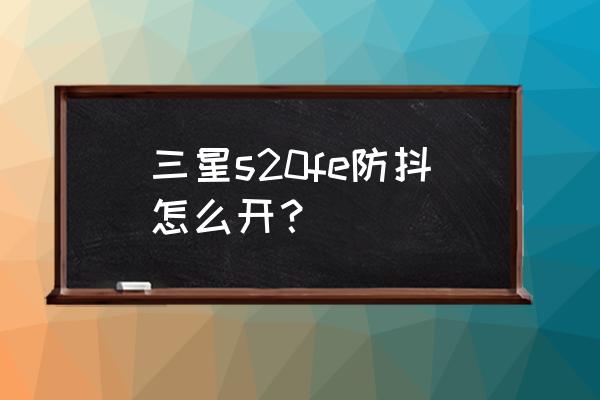 三星s20fe防抖怎么开？